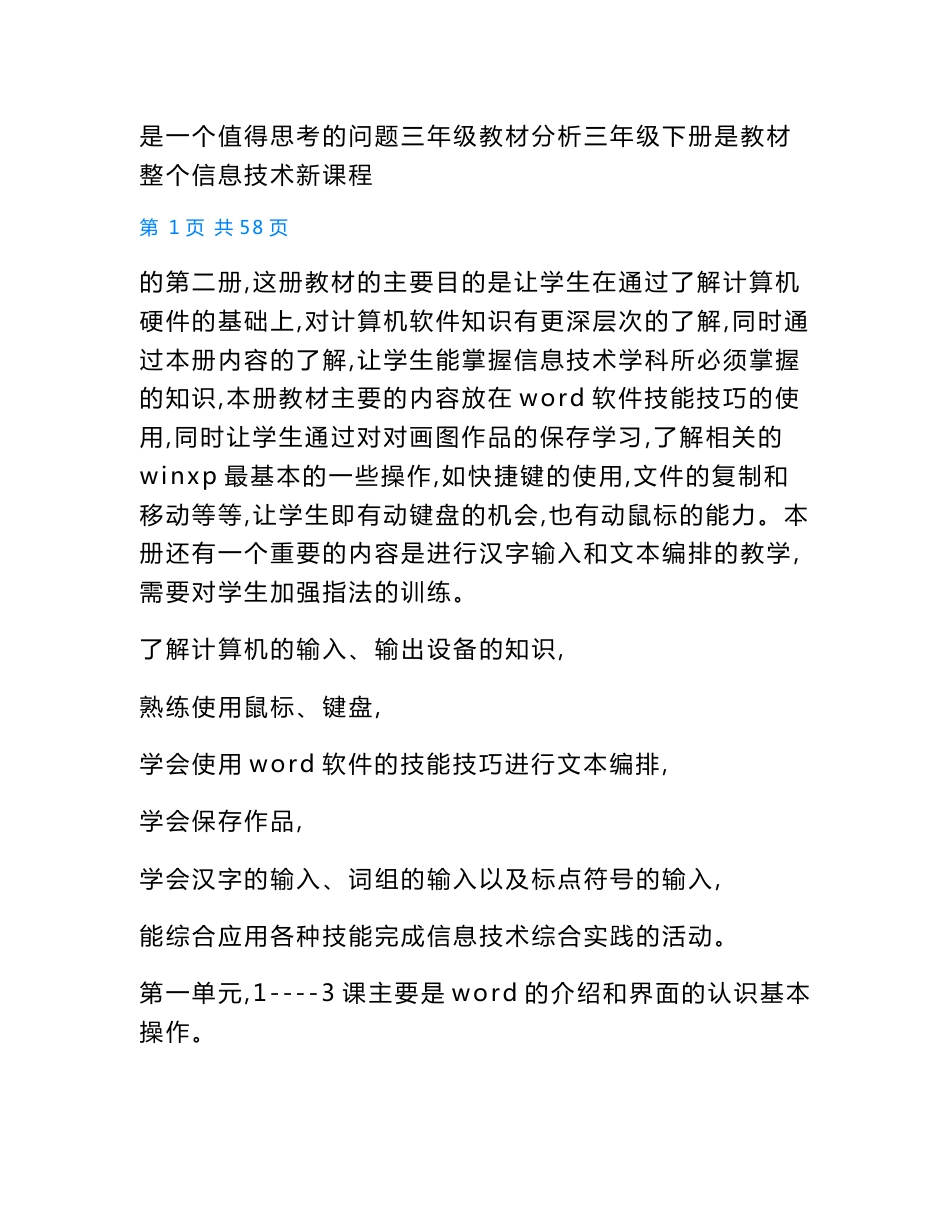 是一个值得思考的问题三年级教材分析三年级下册是教材整个信息技术新课程

第 1 页 共 58 页

的第二册,这册教材的主要目的是让学生在通过了解计算机硬件的基础上,对计算机软件知识有更深层次的了解,同时通过本册内容的了解,让学生能掌握信息技术学科所必须掌握的知识,本册教材主要的内容放在 word 软件技能技巧的使用,同时让学生通过对对画图作品的保存学习,了解相关的 winxp 最基本的一些操作,如快捷键的使用,文件的复制和移动等等,让学生即有动键盘的机会,也有动鼠标的能力。本册还有一个重要的内容是进行汉字输入和文本编排的教学,需要对学生加强指法的训练。

了解计算机的输入、输出设备的知识,

熟练使用鼠标、键盘,

学会使用 word 软件的技能技巧进行文本编排,

学会保存作品,

学会汉字的输入、词组的输入以及标点符号的输入,

能综合应用各种技能完成信息技术综合实践的活动。

第一单元,1----3 课主要是 word 的介绍和界面的认识基本操作。